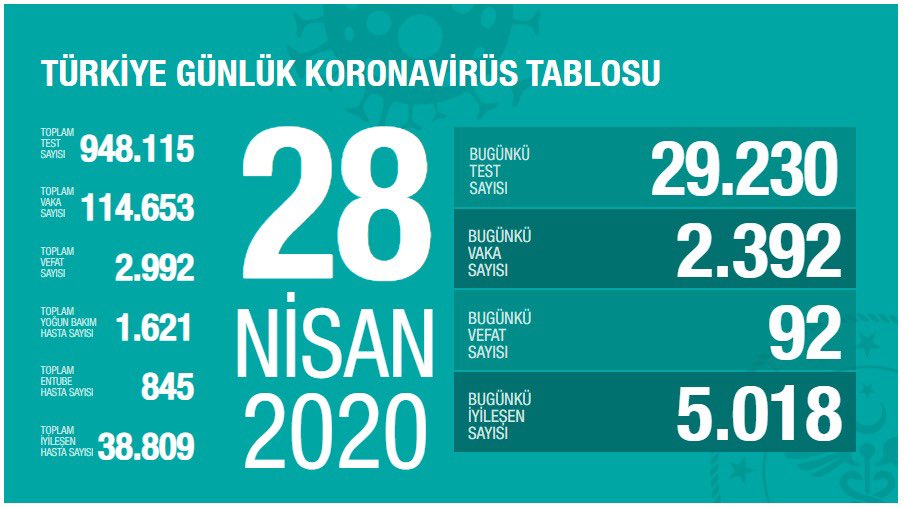 TÜRKİYE GÜNLÜK KORONAVİRÜS TABLOSU

TOPLAM TEST SAYISI 948.115

TOPLAM VAKA SAYISI 114.653

TOPLAM VEFAT SAYISI 2.992

TOPLAM YOĞUN BAKIM HASTA SAYISI 1.621

TOPLAM ENTUBE HASTA SAYISI 845

TOPLAM İYİLEŞEN HASTA SAYISI 38.809

28 NİSAN 2020

BUGÜNKÜ TEST SAYISI 29.230

BUGÜNKÜ VAKA SAYISI 2.392

BUGÜNKÜ VEFAT SAYISI 92

BUGÜNKÜ İYİLEŞEN SAYISI 5.018